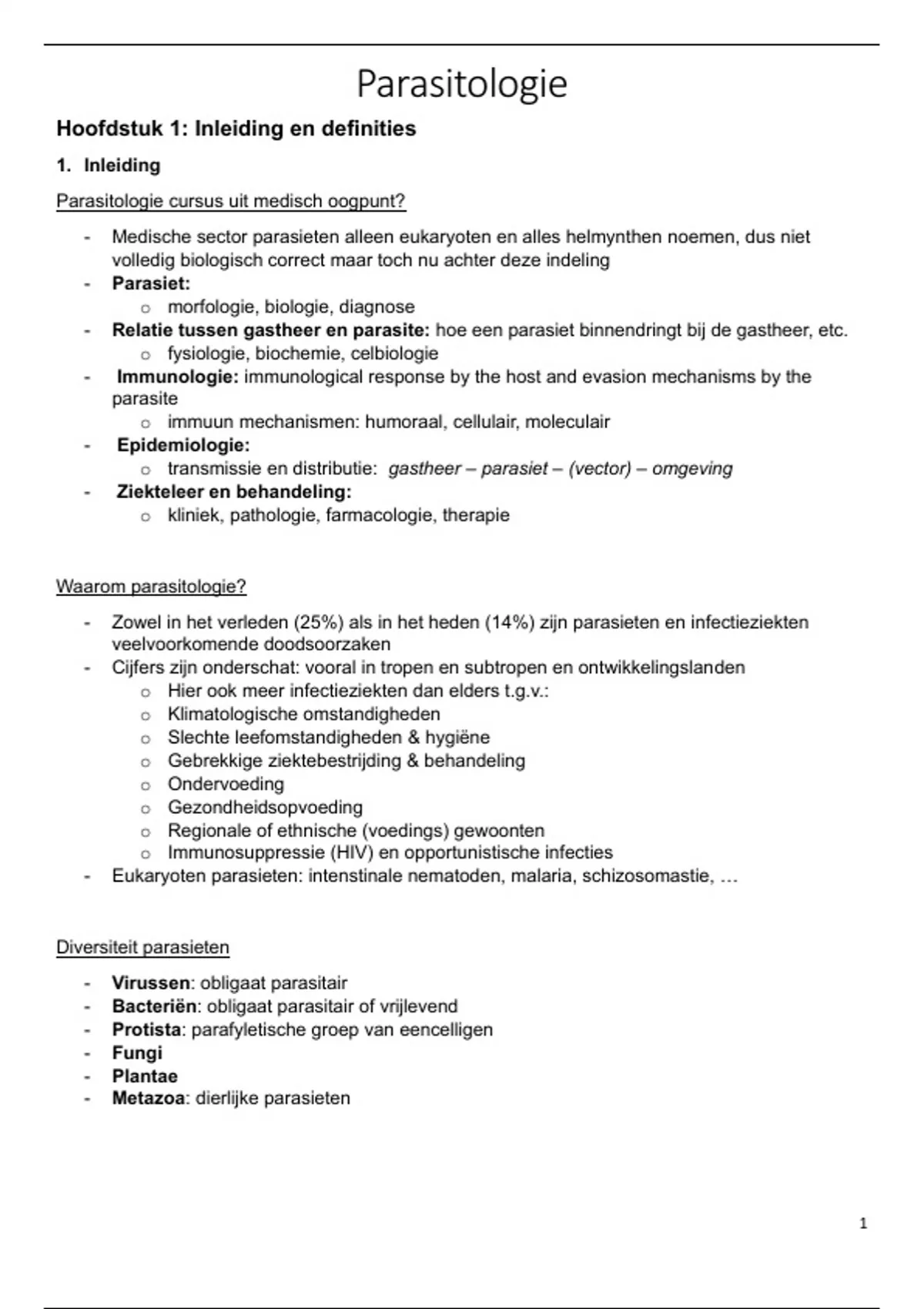 Parasitologie

Hoofdstuk 1: Inleiding en definities

1. Inleiding

Parasitologie cursus uit medisch oogpunt?

- Medische sector parasieten alleen eukaryoten en alles helmynthen noemen, dus niet volledig biologisch correct maar toch nu achter deze indeling
- Parasiet:
 o morfologie, biologie, diagnose
- Relatie tussen gastheer en parasite: hoe een parasiet binnendringt bij de gastheer, etc.
 o fysiologie, biochemie, celbiologie
- Immunologie: immunological response by the host and evasion mechanisms by the parasite
 o immuun mechanismen: humoraal, cellulair, moleculair
- Epidemiologie:
 o transmissie en distributie: gastheer – parasiet – (vector) – omgeving
- Ziekteleer en behandeling:
 o kliniek, pathologie, farmacologie, therapie

Waarom parasitologie?

- Zowel in het verleden (25%) als in het heden (14%) zijn parasieten en infectieziekten veelvoorkomende doodsoorzaken
- Cijfers zijn onderschat: vooral in tropen en subtropen en ontwikkelingslanden
 o Hier ook meer infectieziekten dan elders t.g.v.:
 o Klimatologische omstandigheden
 o Slechte leefomstandigheden & hygiëne
 o Gebrekkige ziektebestrijding & behandeling
 o Ondervoeding
 o Gezondheidsopvoeding
 o Regionale of ethnische (voedings) gewoonten
 o Immunosuppressie (HIV) en opportunistische infecties
- Eukaryoten parasieten: intenstinale nematoden, malaria, schizosomastie, …

Diversiteit parasieten

- Virussen: obligaat parasitair
- Bacteriën: obligaat parasitair of vrijlevend
- Protista: parafyletische groep van eencelligen
- Fungi
- Plantae
- Metazoa: dierlijke parasieten

1